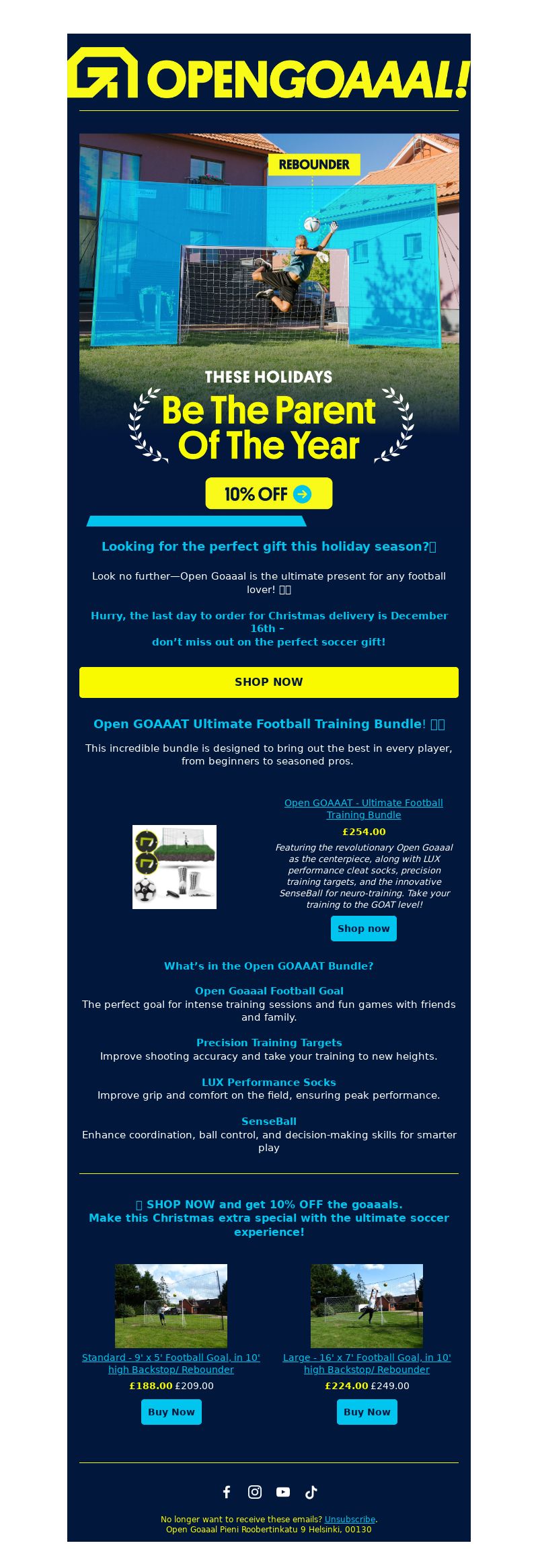 OPENGOAAAL!

REBOUNDER

THESE HOLIDAYS
Be The Parent Of The Year

10% OFF

Looking for the perfect gift this holiday season?

Look no further—Open Goaaal is the ultimate present for any football lover!

Hurry, the last day to order for Christmas delivery is December 16th –
don't miss out on the perfect soccer gift!

SHOP NOW

Open GOAAAT Ultimate Football Training Bundle!

This incredible bundle is designed to bring out the best in every player, from beginners to seasoned pros.

Open GOAAAT - Ultimate Football Training Bundle

£254.00

Featuring the revolutionary Open Goaaal as the centerpiece, along with LUX performance cleat socks, precision training targets, and the innovative SenseBall for neuro-training. Take your training to the GOAT level!

Shop now

What's in the Open GOAAAT Bundle?

Open Goaaal Football Goal
The perfect goal for intense training sessions and fun games with friends and family.

Precision Training Targets
Improve shooting accuracy and take your training to new heights.

LUX Performance Socks
Improve grip and comfort on the field, ensuring peak performance.

SenseBall
Enhance coordination, ball control, and decision-making skills for smarter play

SHOP NOW and get 10% OFF the goaaals.
Make this Christmas extra special with the ultimate soccer experience!

Standard - 9' x 5' Football Goal, in 10' high Backstop/ Rebounder
£188.00 £209.00
Buy Now

Large - 16' x 7' Football Goal, in 10' high Backstop/ Rebounder
£224.00 £249.00
Buy Now

No longer want to receive these emails? Unsubscribe.
Open Goaaal Pieni Roobertinkatu 9 Helsinki, 00130